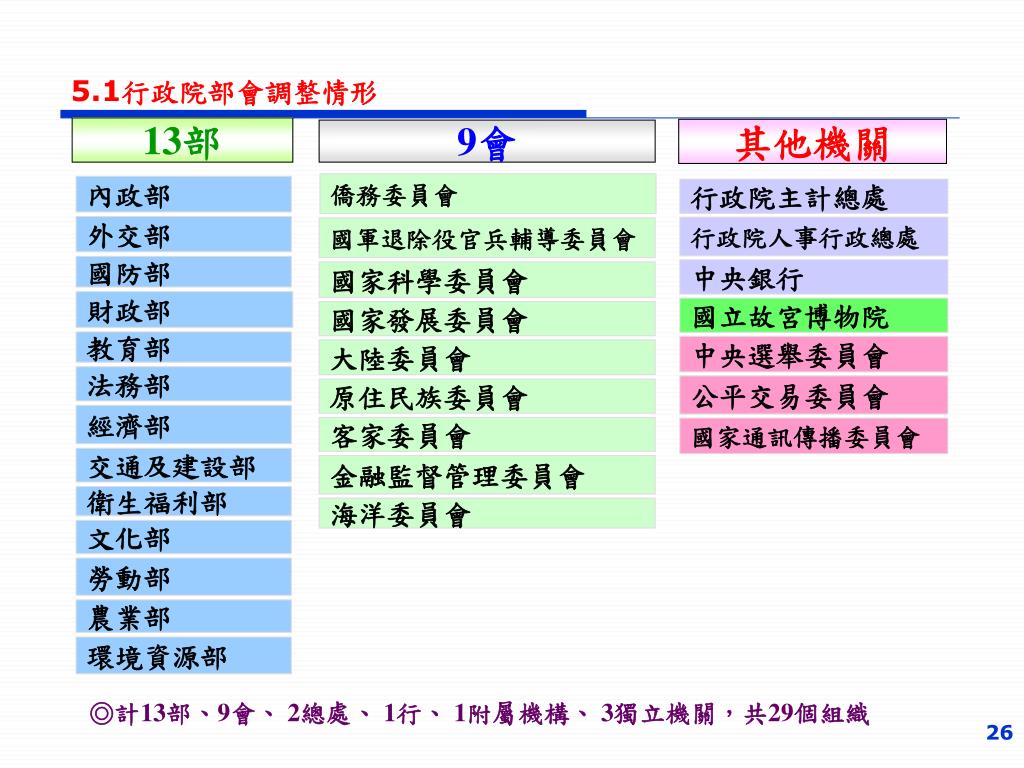 5.1行政院部會調整情形

13部

內政部
外交部
國防部
財政部
教育部
法務部
經濟部
交通及建設部
衛生福利部
文化部
勞動部
農業部
環境資源部

9會

僑務委員會
國軍退除役官兵輔導委員會
國家科學委員會
國家發展委員會
大陸委員會
原住民族委員會
客家委員會
金融監督管理委員會
海洋委員會

其他機關

行政院主計總處
行政院人事行政總處
中央銀行
國立故宮博物院
中央選舉委員會
公平交易委員會
國家通訊傳播委員會

◎計13部、9會、 2總處、 1行、 1附屬機構、 3獨立機關，共29個組織

26